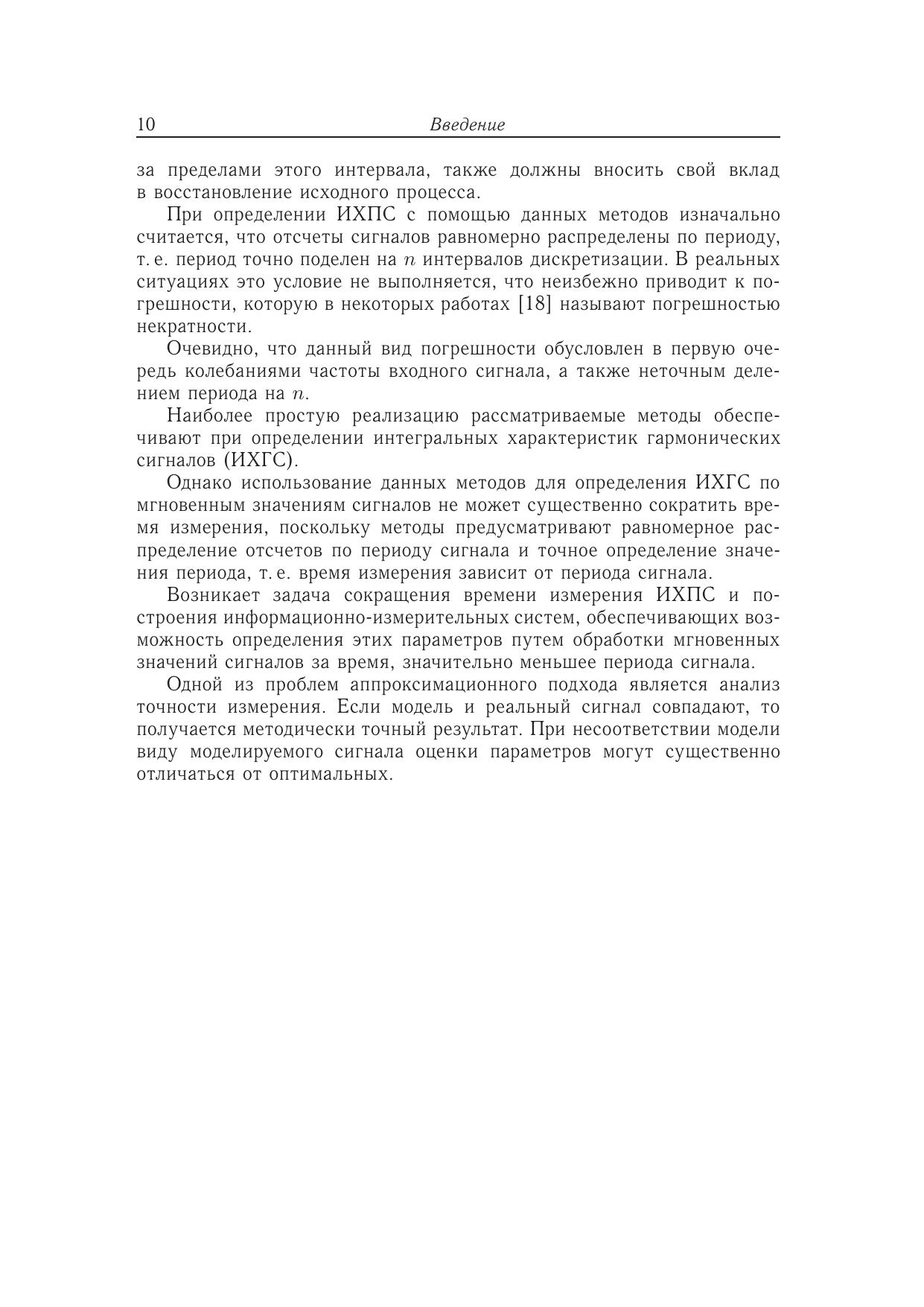 10 Введение

за пределами этого интервала, также должны вносить свой вклад в восстановление исходного процесса.

При определении ИХПС с помощью данных методов изначально считается, что отсчеты сигналов равномерно распределены по периоду, т. е. период точно поделен на $n$ интервалов дискретизации. В реальных ситуациях это условие не выполняется, что неизбежно приводит к погрешности, которую в некоторых работах [18] называют погрешностью некратности.

Очевидно, что данный вид погрешности обусловлен в первую очередь колебаниями частоты входного сигнала, а также неточным делением периода на $n$.

Наиболее простую реализацию рассматриваемые методы обеспечивают при определении интегральных характеристик гармонических сигналов (ИХГС).

Однако использование данных методов для определения ИХГС по мгновенным значениям сигналов не может существенно сократить время измерения, поскольку методы предусматривают равномерное распределение отсчетов по периоду сигнала и точное определение значения периода, т. е. время измерения зависит от периода сигнала.

Возникает задача сокращения времени измерения ИХПС и построения информационно-измерительных систем, обеспечивающих возможность определения этих параметров путем обработки мгновенных значений сигналов за время, значительно меньшее периода сигнала.

Одной из проблем аппроксимационного подхода является анализ точности измерения. Если модель и реальный сигнал совпадают, то получается методически точный результат. При несоответствии модели виду моделируемого сигнала оценки параметров могут существенно отличаться от оптимальных.